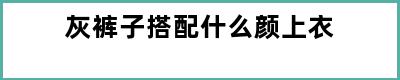 灰裤子搭配什么颜上衣